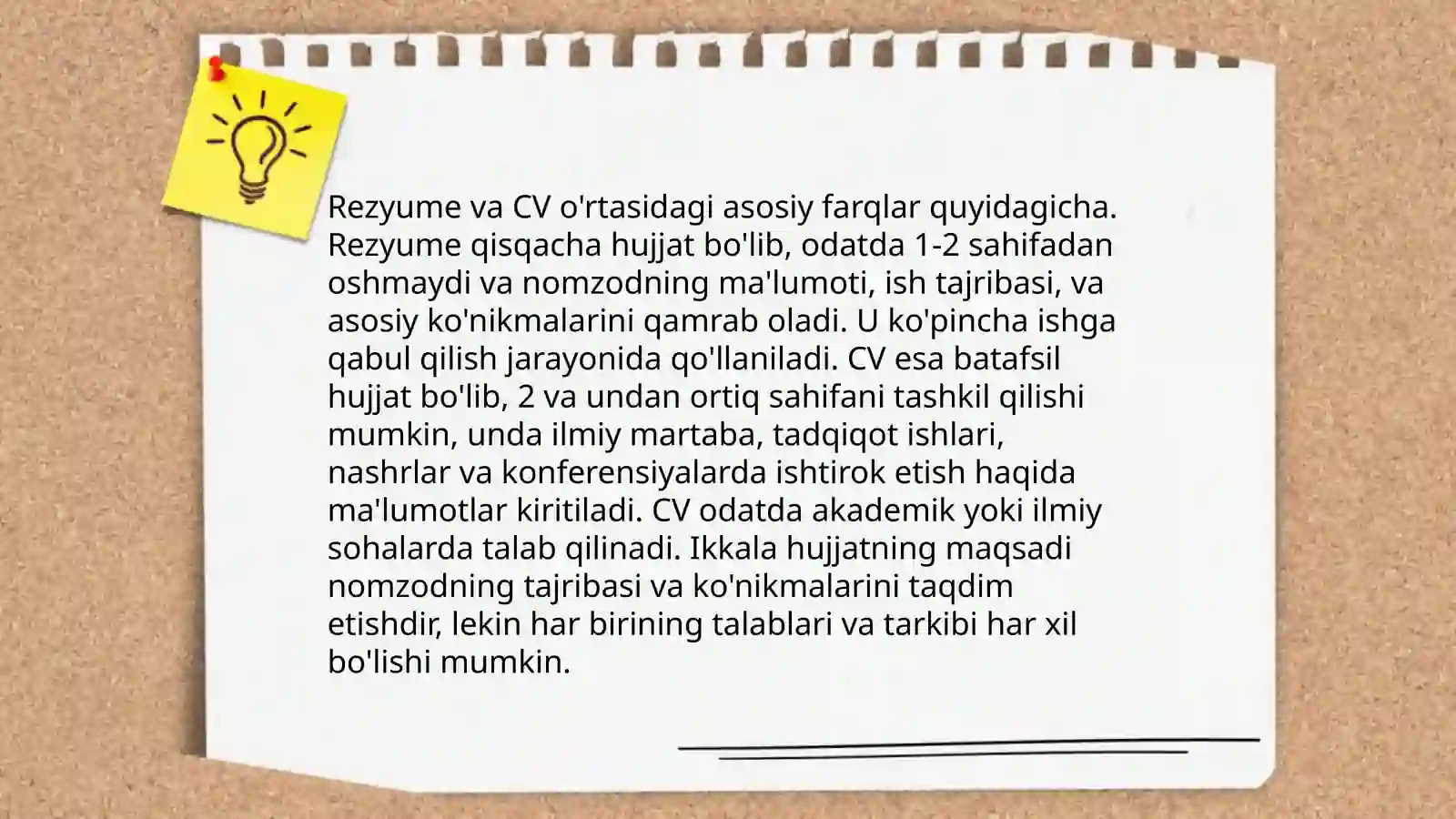 Rezyume va CV o'rtasidagi asosiy farqlar quyidagicha. Rezyume qisqacha hujjat bo'lib, odatda 1-2 sahifadan oshmaydi va nomzodning ma'lumoti, ish tajribasi, va asosiy ko'nikmalarini qamrab oladi. U ko'pincha ishga qabul qilish jarayonida qo'llaniladi. CV esa batafsil hujjat bo'lib, 2 va undan ortiq sahifani tashkil qilishi mumkin, unda ilmiy martaba, tadqiqot ishlari, nashrlar va konferensiyalarda ishtirok etish haqida ma'lumotlar kiritiladi. CV odatda akademik yoki ilmiy sohalarda talab qilinadi. Ikkala hujjatning maqsadi nomzodning tajribasi va ko'nikmalarini taqdim etishdir, lekin har birining talablari va tarkibi har xil bo'lishi mumkin.